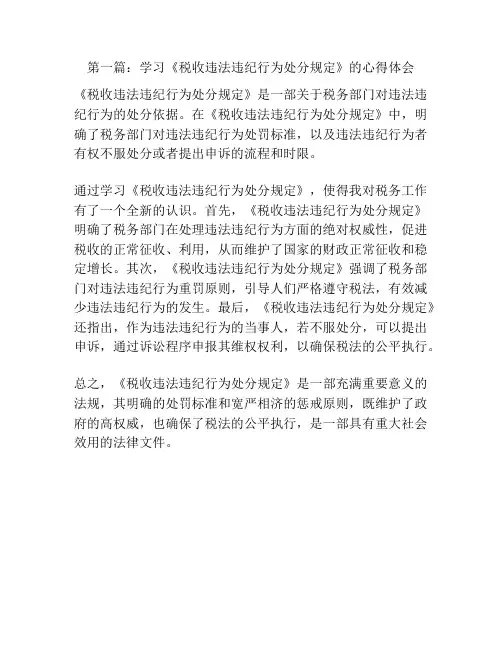 第一篇：学习《税收违法违纪行为处分规定》的心得体会

《税收违法违纪行为处分规定》是一部关于税务部门对违法违纪行为的处分依据。在《税收违法违纪行为处分规定》中，明确了税务部门对违法违纪行为处罚标准，以及违法违纪行为者有权不服处分或者提出申诉的流程和时限。

通过学习《税收违法违纪行为处分规定》，使得我对税务工作有了一个全新的认识。首先，《税收违法违纪行为处分规定》明确了税务部门在处理违法违纪行为方面的绝对权威性，促进税收的正常征收、利用，从而维护了国家的财政正常征收和稳定增长。其次，《税收违法违纪行为处分规定》强调了税务部门对违法违纪行为重罚原则，引导人们严格遵守税法，有效减少违法违纪行为的发生。最后，《税收违法违纪行为处分规定》还指出，作为违法违纪行为的当事人，若不服处分，可以提出申诉，通过诉讼程序申报其维权权利，以确保税法的公平执行。

总之，《税收违法违纪行为处分规定》是一部充满重要意义的法规，其明确的处罚标准和宽严相济的惩戒原则，既维护了政府的高权威，也确保了税法的公平执行，是一部具有重大社会效用的法律文件。